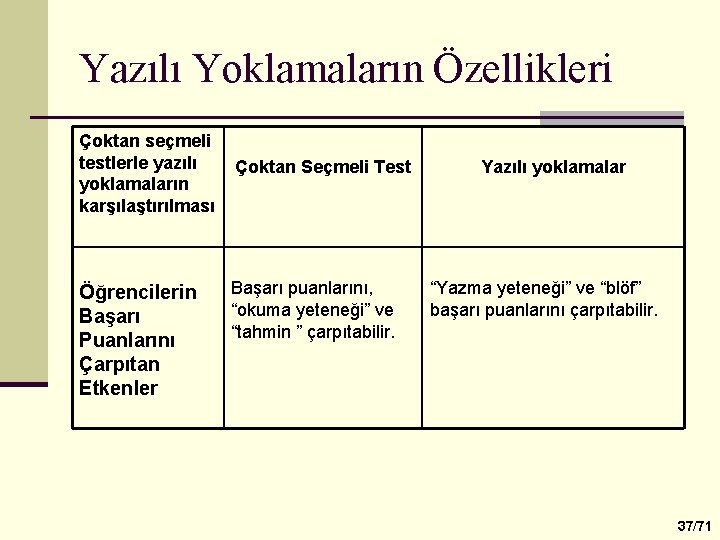 Yazılı Yoklamaların Özellikleri

| Çoktan seçmeli testlerle yazılı yoklamaların karşılaştırılması | Çoktan Seçmeli Test | Yazılı yoklamalar |
|---|---|---|
| Öğrencilerin Başarı Puanlarını Çarpıtan Etkenler | Başarı puanlarını, “okuma yeteneği” ve “tahmin ” çarpıtabilir. | “Yazma yeteneği” ve “blöf” başarı puanlarını çarpıtabilir. |

37/71